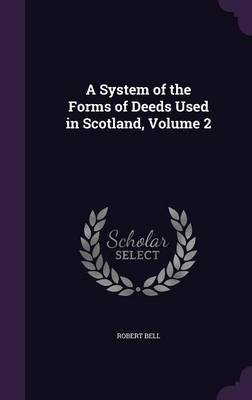 A System of the Forms of Deeds Used in Scotland, Volume 2

Scholar SELECT

ROBERT BELL